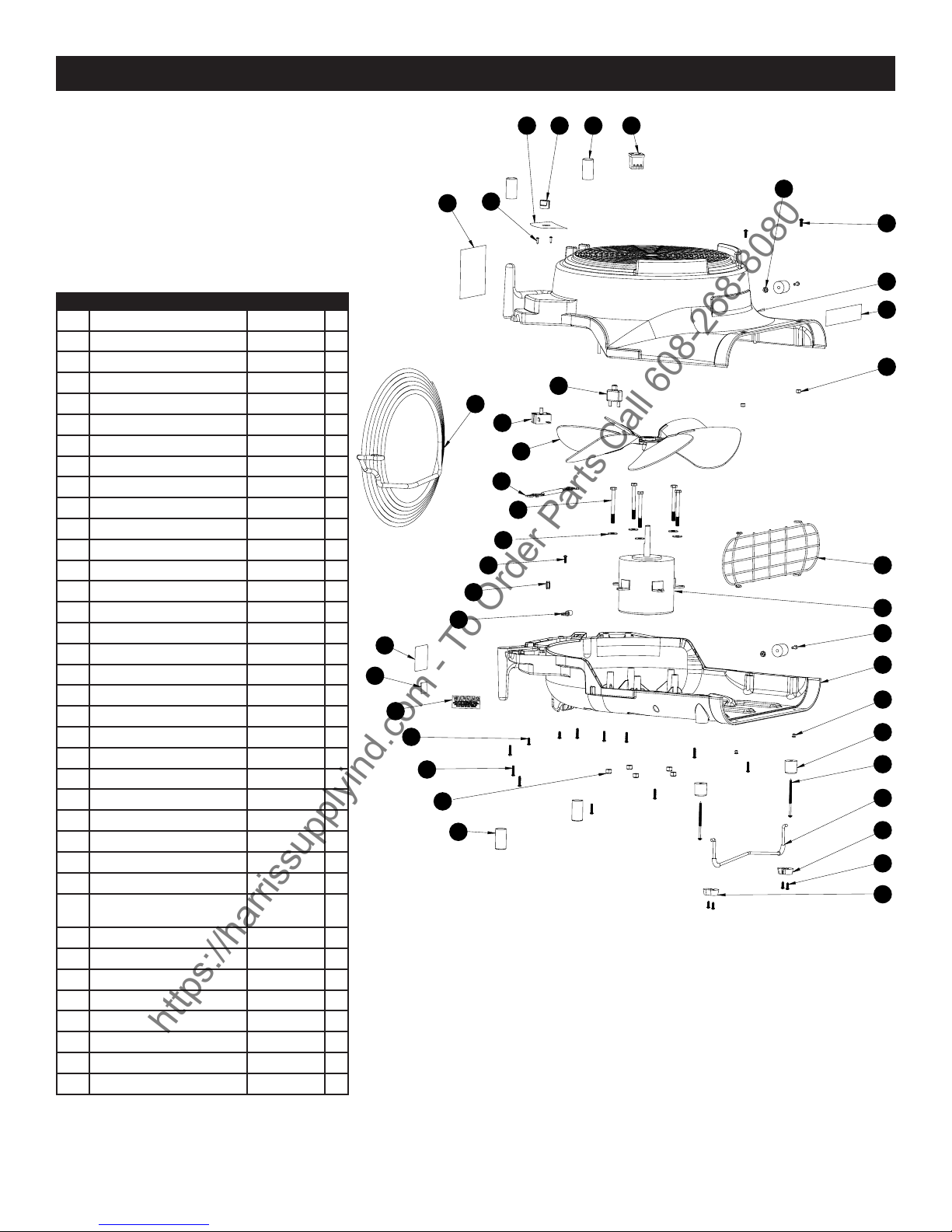 https://harrissupplyind.com - To Order Parts Call 608-268-8080